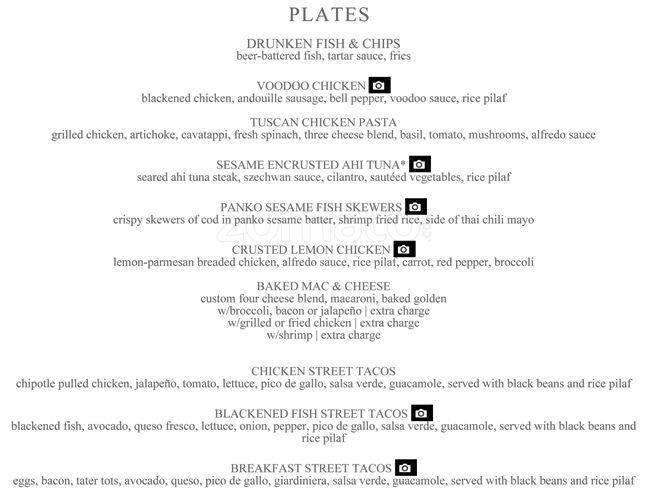 PLATES

DRUNKEN FISH & CHIPS
beer-battered fish, tartar sauce, fries

VOODOO CHICKEN
blackened chicken, andouille sausage, bell pepper, voodoo sauce, rice pilaf

TUSCAN CHICKEN PASTA
grilled chicken, artichoke, cavatappi, fresh spinach, three cheese blend, basil, tomato, mushrooms, alfredo sauce

SESAME ENCRUSTED AHI TUNA*
seared ahi tuna steak, szechwan sauce, cilantro, sautéed vegetables, rice pilaf

PANKO SESAME FISH SKEWERS
crispy skewers of cod in panko sesame batter, shrimp fried rice, side of thai chili mayo

CRUSTED LEMON CHICKEN
lemon-parmesan breaded chicken, alfredo sauce, rice pilaf, carrot, red pepper, broccoli

BAKED MAC & CHEESE
custom four cheese blend, macaroni, baked golden
w/broccoli, bacon or jalapeño | extra charge
w/grilled or fried chicken | extra charge
w/shrimp | extra charge

CHICKEN STREET TACOS
chipotle pulled chicken, jalapeño, tomato, lettuce, pico de gallo, salsa verde, guacamole, served with black beans and rice pilaf

BLACKENED FISH STREET TACOS
blackened fish, avocado, queso fresco, lettuce, onion, pepper, pico de gallo, salsa verde, guacamole, served with black beans and rice pilaf

BREAKFAST STREET TACOS
eggs, bacon, tater tots, avocado, queso, pico de gallo, giardiniera, salsa verde, guacamole, served with black beans and rice pilaf